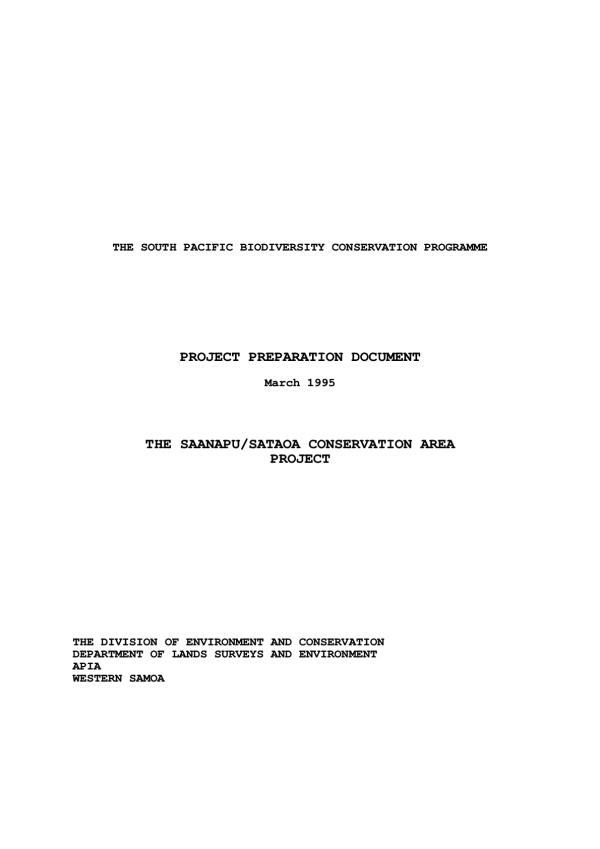 THE SOUTH PACIFIC BIODIVERSITY CONSERVATION PROGRAMME

PROJECT PREPARATION DOCUMENT

March 1995

THE SAANAPU/SATAOA CONSERVATION AREA PROJECT

THE DIVISION OF ENVIRONMENT AND CONSERVATION
DEPARTMENT OF LANDS SURVEYS AND ENVIRONMENT
APIA
WESTERN SAMOA